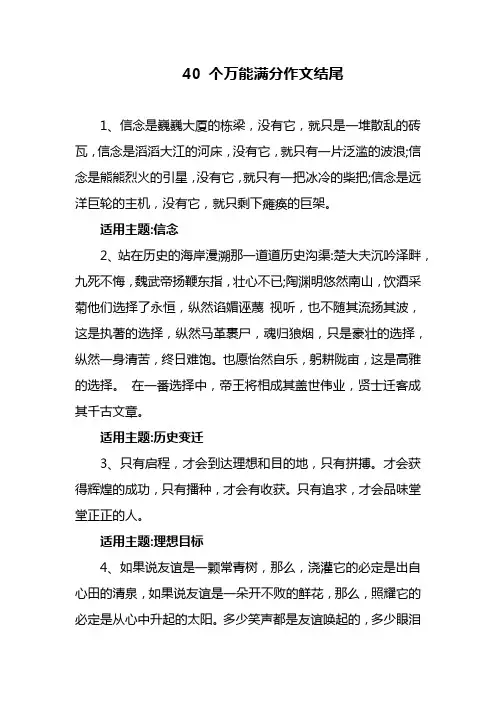 40 个万能满分作文结尾

1、信念是巍巍大厦的栋梁，没有它，就只是一堆散乱的砖瓦，信念是滔滔大江的河床，没有它，就只有一片泛滥的波浪;信念是熊熊烈火的引星，没有它，就只有一把冰冷的柴把;信念是远洋巨轮的主机，没有它，就只剩下瘫痪的巨架。

适用主题:信念

2、站在历史的海岸漫溯那一道道历史沟渠:楚大夫沉吟泽畔，九死不悔，魏武帝扬鞭东指，壮心不已;陶渊明悠然南山，饮酒采菊他们选择了永恒，纵然谄媚诬蔑 视听，也不随其流扬其波，这是执著的选择，纵然马革裹尸，魂归狼烟，只是豪壮的选择，纵然一身清苦，终日难饱。也愿怡然自乐，躬耕陇亩，这是高雅的选择。 在一番选择中，帝王将相成其盖世伟业，贤士迁客成其千古文章。

适用主题:历史变迁

3、只有启程，才会到达理想和目的地，只有拼搏。才会获得辉煌的成功，只有播种，才会有收获。只有追求，才会品味堂堂正正的人。

适用主题:理想目标

4、如果说友谊是一颗常青树，那么，浇灌它的必定是出自心田的清泉，如果说友谊是一朵开不败的鲜花，那么，照耀它的必定是从心中升起的太阳。多少笑声都是友谊唤起的，多少眼泪